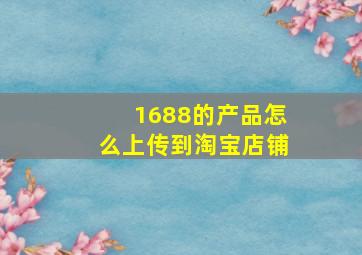 1688的产品怎么上传到淘宝店铺